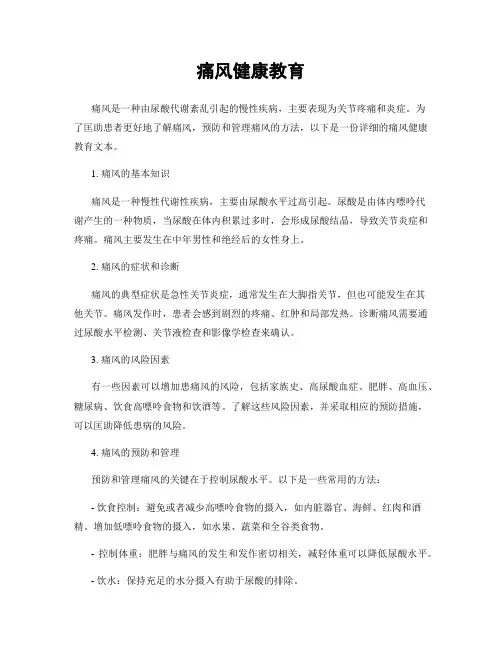 痛风健康教育

痛风是一种由尿酸代谢紊乱引起的慢性疾病，主要表现为关节疼痛和炎症。为了匡助患者更好地了解痛风，预防和管理痛风的方法，以下是一份详细的痛风健康教育文本。

1. 痛风的基本知识

痛风是一种慢性代谢性疾病，主要由尿酸水平过高引起。尿酸是由体内嘌呤代谢产生的一种物质，当尿酸在体内积累过多时，会形成尿酸结晶，导致关节炎症和疼痛。痛风主要发生在中年男性和绝经后的女性身上。

2. 痛风的症状和诊断

痛风的典型症状是急性关节炎症，通常发生在大脚指关节，但也可能发生在其他关节。痛风发作时，患者会感到剧烈的疼痛、红肿和局部发热。诊断痛风需要通过尿酸水平检测、关节液检查和影像学检查来确认。

3. 痛风的风险因素

有一些因素可以增加患痛风的风险，包括家族史、高尿酸血症、肥胖、高血压、糖尿病、饮食高嘌呤食物和饮酒等。了解这些风险因素，并采取相应的预防措施，可以匡助降低患病的风险。

4. 痛风的预防和管理

预防和管理痛风的关键在于控制尿酸水平。以下是一些常用的方法：

- 饮食控制：避免或者减少高嘌呤食物的摄入，如内脏器官、海鲜、红肉和酒精。增加低嘌呤食物的摄入，如水果、蔬菜和全谷类食物。

- 控制体重：肥胖与痛风的发生和发作密切相关，减轻体重可以降低尿酸水平。

- 饮水：保持充足的水分摄入有助于尿酸的排除。